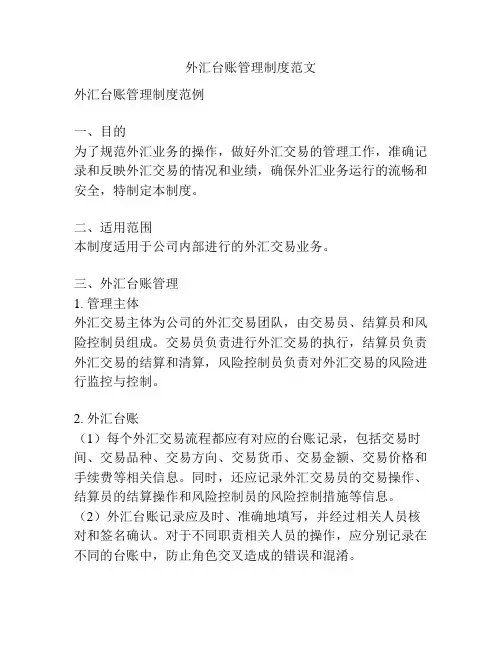 外汇台账管理制度范文

外汇台账管理制度范例

一、目的
为了规范外汇业务的操作，做好外汇交易的管理工作，准确记录和反映外汇交易的情况和业绩，确保外汇业务运行的流畅和安全，特制定本制度。

二、适用范围
本制度适用于公司内部进行的外汇交易业务。

三、外汇台账管理
1. 管理主体
外汇交易主体为公司的外汇交易团队，由交易员、结算员和风险控制员组成。交易员负责进行外汇交易的执行，结算员负责外汇交易的结算和清算，风险控制员负责对外汇交易的风险进行监控与控制。

2. 外汇台账
（1）每个外汇交易流程都应有对应的台账记录，包括交易时间、交易品种、交易方向、交易货币、交易金额、交易价格和手续费等相关信息。同时，还应记录外汇交易员的交易操作、结算员的结算操作和风险控制员的风险控制措施等信息。
（2）外汇台账记录应及时、准确地填写，并经过相关人员核对和签名确认。对于不同职责相关人员的操作，应分别记录在不同的台账中，防止角色交叉造成的错误和混淆。